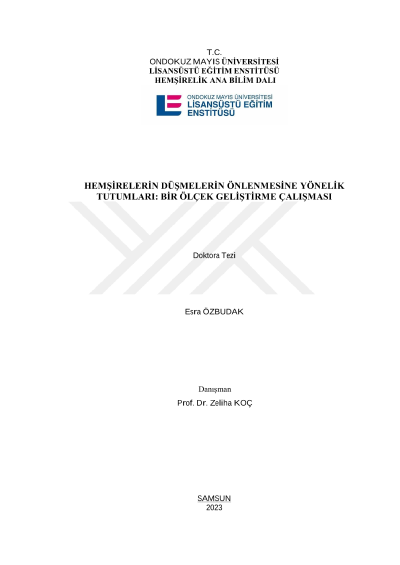 T.C.
ONDOKUZ MAYIS ÜNİVERSİTESİ
LİSANSÜSTÜ EĞİTİM ENSTİTÜSÜ
HEMŞİRELİK ANA BİLİM DALI

ONDOKUZ MAYIS ÜNİVERSİTESİ
LİSANSÜSTÜ EĞİTİM
ENSTİTÜSÜ

HEMŞİRELERİN DÜŞMELERİN ÖNLENMESİNE YÖNELİK TUTUMLARI: BİR ÖLÇEK GELİŞTİRME ÇALIŞMASI

Doktora Tezi

Esra ÖZBUDAK

Danışman
Prof. Dr. Zeliha KOÇ

SAMSUN
2023